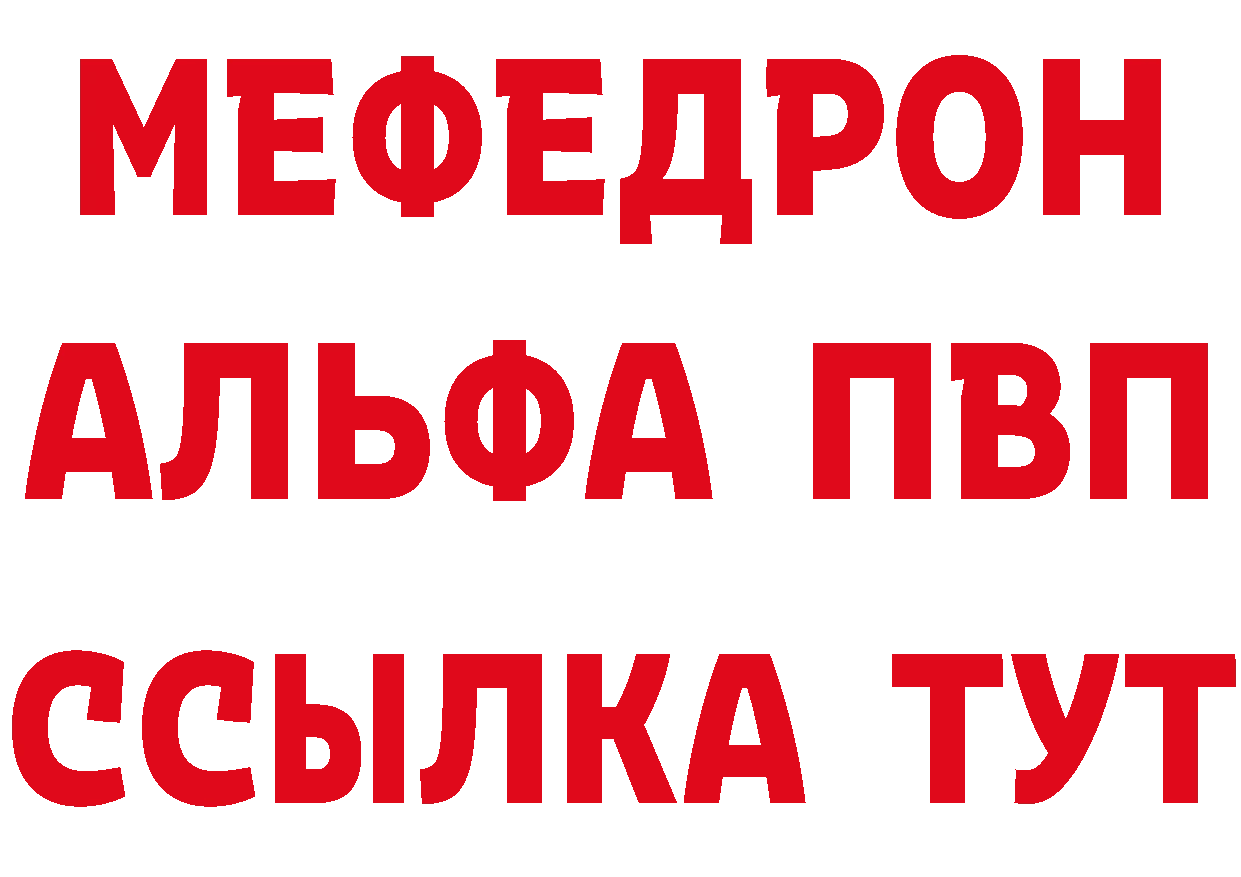 МЕФЕДРОН
АЛЬФА ПВП
ССЫЛКА ТУТ